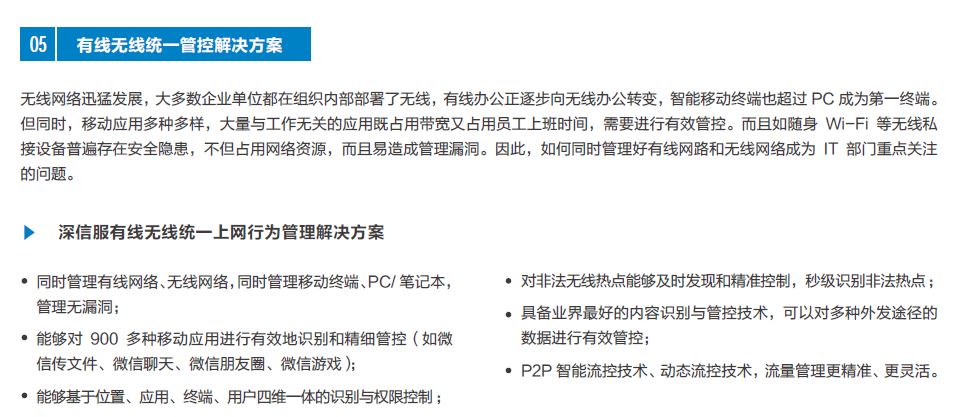 05 有线无线统一管控解决方案

无线网络迅猛发展，大多数企业单位都在组织内部部署了无线，有线办公正逐步向无线办公转变，智能移动终端也超过PC成为第一终端。但同时，移动应用多种多样，大量与工作无关的应用既占用带宽又占用员工上班时间，需要进行有效管控。而且如随身Wi-Fi等无线私接设备普遍存在安全隐患，不但占用网络资源，而且易造成管理漏洞。因此，如何同时管理好有线网路和无线网络成为IT部门重点关注的问题。

深信服有线无线统一上网行为管理解决方案

• 同时管理有线网络、无线网络，同时管理移动终端、PC/笔记本，管理无漏洞；
• 能够对900多种移动应用进行有效地识别和精细管控（如微信传文件、微信聊天、微信朋友圈、微信游戏）；
• 能够基于位置、应用、终端、用户四维一体的识别与权限控制；

• 对非法无线热点能够及时发现和精准控制，秒级识别非法热点；
• 具备业界最好的内容识别与管控技术，可以对多种外发途径的数据进行有效管控；
• P2P智能流控技术、动态流控技术，流量管理更精准、更灵活。